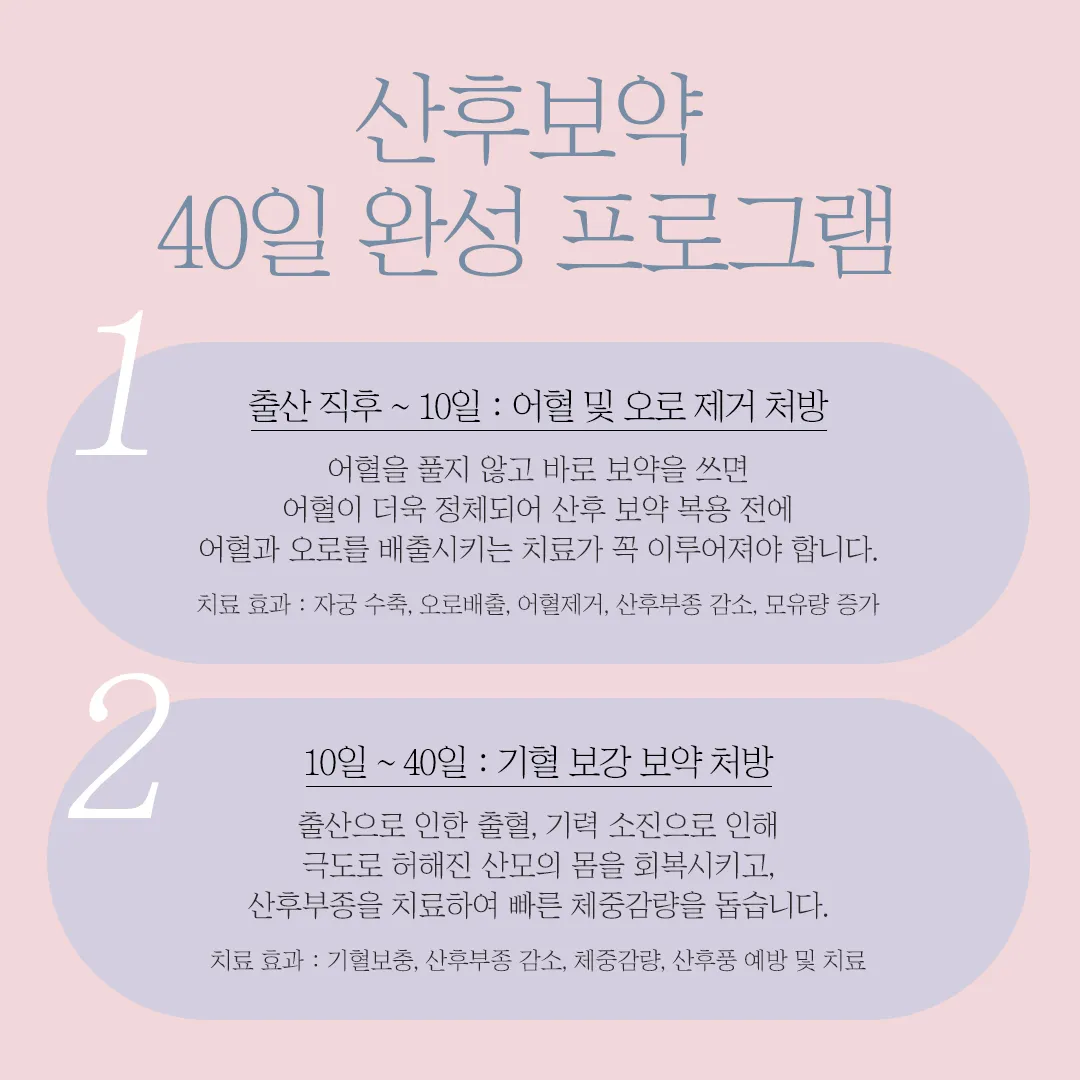 산후보약
40일 완성 프로그램

1

출산 직후 ~ 10일 : 어혈 및 오로 제거 처방

어혈을 풀지 않고 바로 보약을 쓰면 어혈이 더욱 정체되어 산후 보약 복용 전에 어혈과 오로를 배출시키는 치료가 꼭 이루어져야 합니다.

치료 효과 : 자궁 수축, 오로배출, 어혈제거, 산후부종 감소, 모유량 증가

2

10일 ~ 40일 : 기혈 보강 보약 처방

출산으로 인한 출혈, 기력 소진으로 인해 극도로 허해진 산모의 몸을 회복시키고, 산후부종을 치료하여 빠른 체중감량을 돕습니다.

치료 효과 : 기혈보충, 산후부종 감소, 체중감량, 산후풍 예방 및 치료